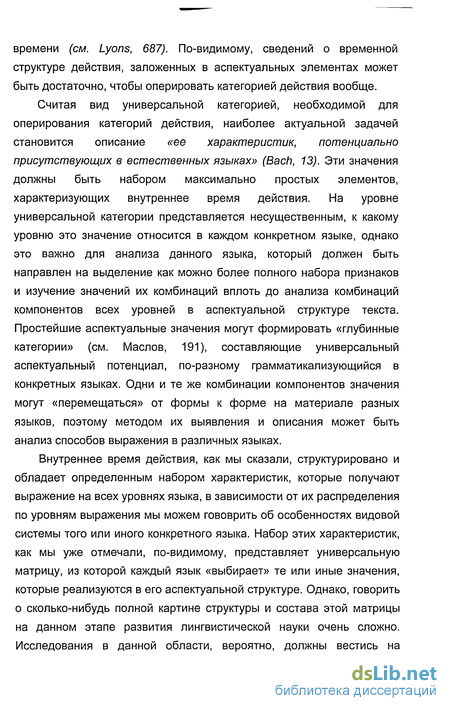 времени (см. Lyons, 687). По-видимому, сведений о временной структуре действия, заложенных в аспектуальных элементах может быть достаточно, чтобы оперировать категорией действия вообще.

Считая вид универсальной категорией, необходимой для оперирования категорий действия, наиболее актуальной задачей становится описание «ее характеристик, потенциально присутствующих в естественных языках» (Bach, 13). Эти значения должны быть набором максимально простых элементов, характеризующих внутреннее время действия. На уровне универсальной категории представляется несущественным, к какому уровню это значение относится в каждом конкретном языке, однако это важно для анализа данного языка, который должен быть направлен на выделение как можно более полного набора признаков и изучение значений их комбинаций вплоть до анализа комбинаций компонентов всех уровней в аспектуальной структуре текста. Простейшие аспектуальные значения могут формировать «глубинные категории» (см. Маслов, 191), составляющие универсальный аспектуальный потенциал, по-разному грамматикализующийся в конкретных языках. Одни и те же комбинации компонентов значения могут «перемещаться» от формы к форме на материале разных языков, поэтому методом их выявления и описания может быть анализ способов выражения в различных языках.

Внутреннее время действия, как мы сказали, структурировано и обладает определенным набором характеристик, которые получают выражение на всех уровнях языка, в зависимости от их распределения по уровням выражения мы можем говорить об особенностях видовой системы того или иного конкретного языка. Набор этих характеристик, как мы уже отмечали, по-видимому, представляет универсальную матрицу, из которой каждый язык «выбирает» те или иные значения, которые реализуются в его аспектуальной структуре. Однако, говорить о сколько-нибудь полной картине структуры и состава этой матрицы на данном этапе развития лингвистической науки очень сложно. Исследования в данной области, вероятно, должны вестись на

dsLib.net
библиотека диссертаций